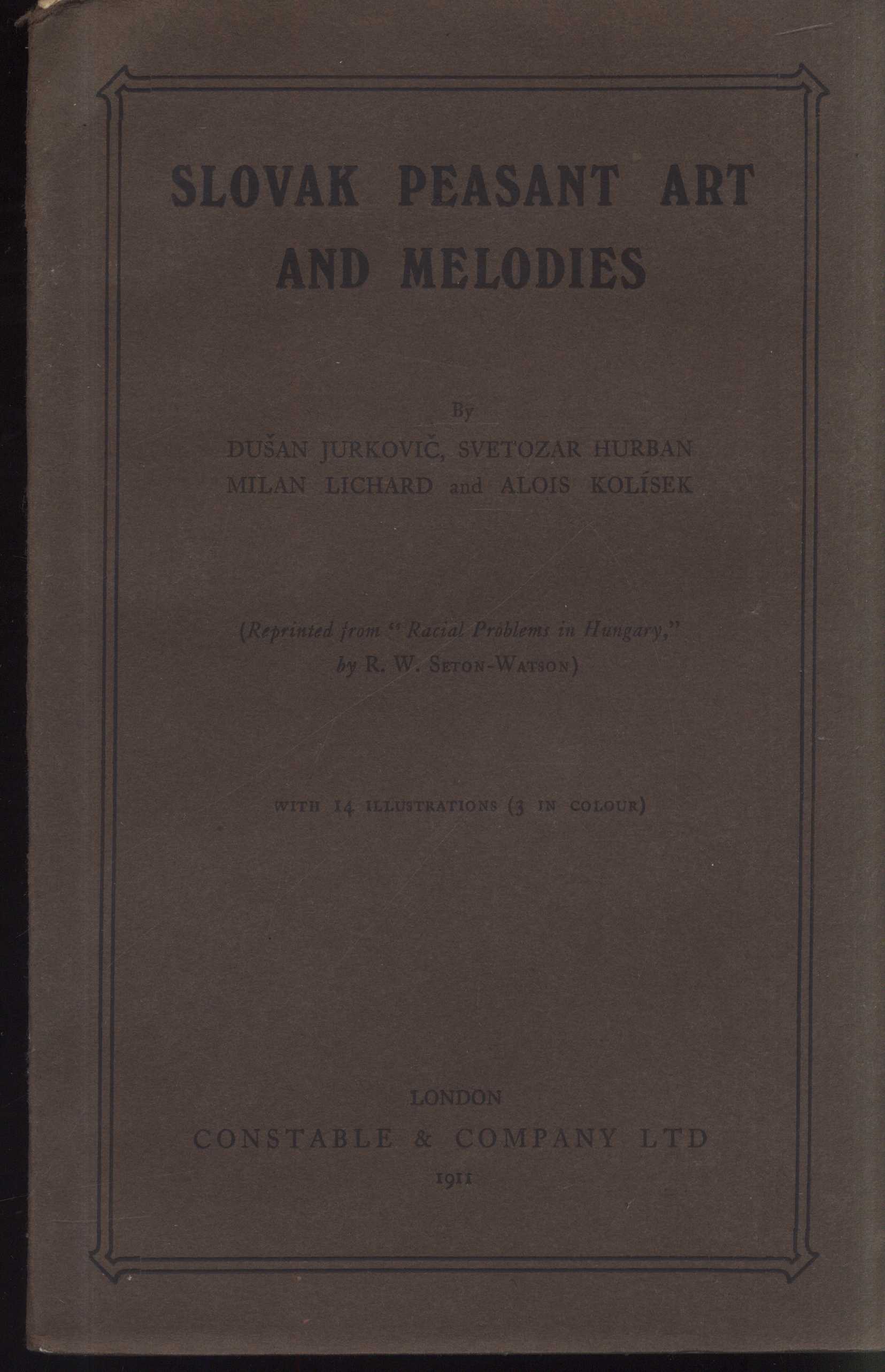 SLOVAK PEASANT ART AND MELODIES

By

DUŠAN JURKOVIČ, SVETOZAR HURBAN MILAN LICHARD and ALOIS KOLÍSEK

(Reprinted from "Racial Problems in Hungary," by R. W. SETON-WATSON)

WITH 14 ILLUSTRATIONS (3 IN COLOUR)

LONDON
CONSTABLE & COMPANY LTD
1911